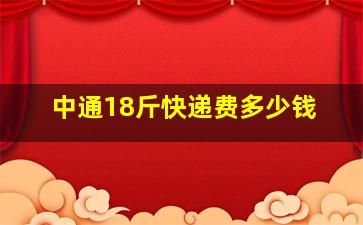 中通18斤快递费多少钱